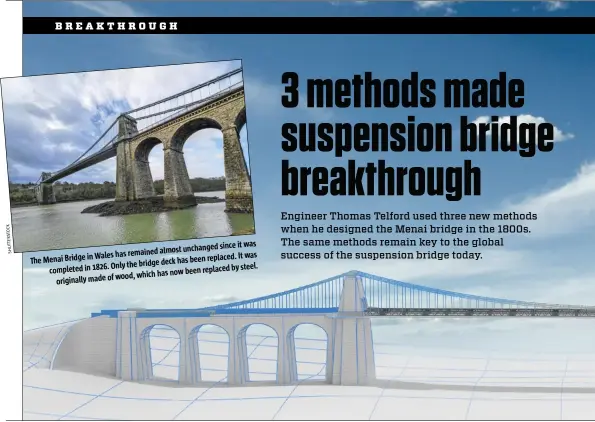 BREAKTHROUGH

SHUTTERSTOCK

The Menai Bridge in Wales has remained almost unchanged since it was completed in 1826. Only the bridge deck has been replaced. It was originally made of wood, which has now been replaced by steel.

3 methods made suspension bridge breakthrough

Engineer Thomas Telford used three new methods when he designed the Menai bridge in the 1800s. The same methods remain key to the global success of the suspension bridge today.